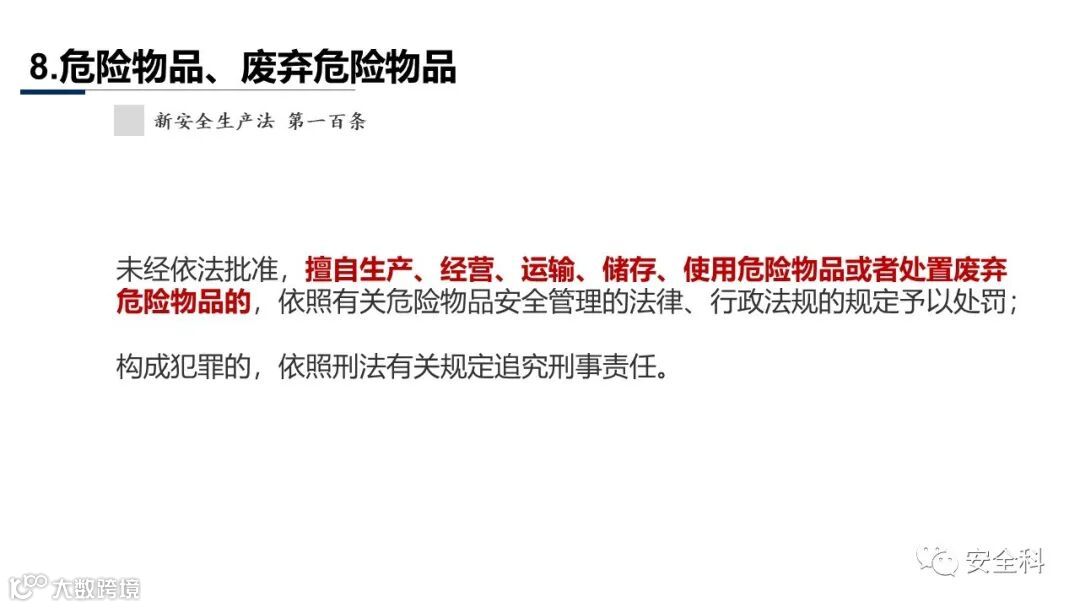 8.危险物品、废弃危险物品

新安全生产法 第一百条

未经依法批准，擅自生产、经营、运输、储存、使用危险物品或者处置废弃危险物品的，依照有关危险物品安全管理的法律、行政法规的规定予以处罚；

构成犯罪的，依照刑法有关规定追究刑事责任。

安全科

大数跨境